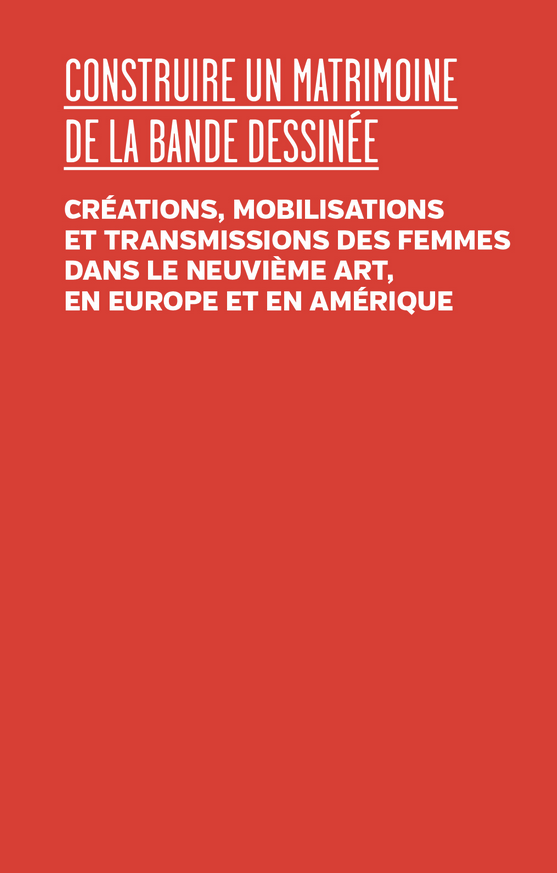 CONSTRUIRE UN MATRIMOINE DE LA BANDE DESSINÉE

CRÉATIONS, MOBILISATIONS ET TRANSMISSIONS DES FEMMES DANS LE NEUVIÈME ART, EN EUROPE ET EN AMÉRIQUE